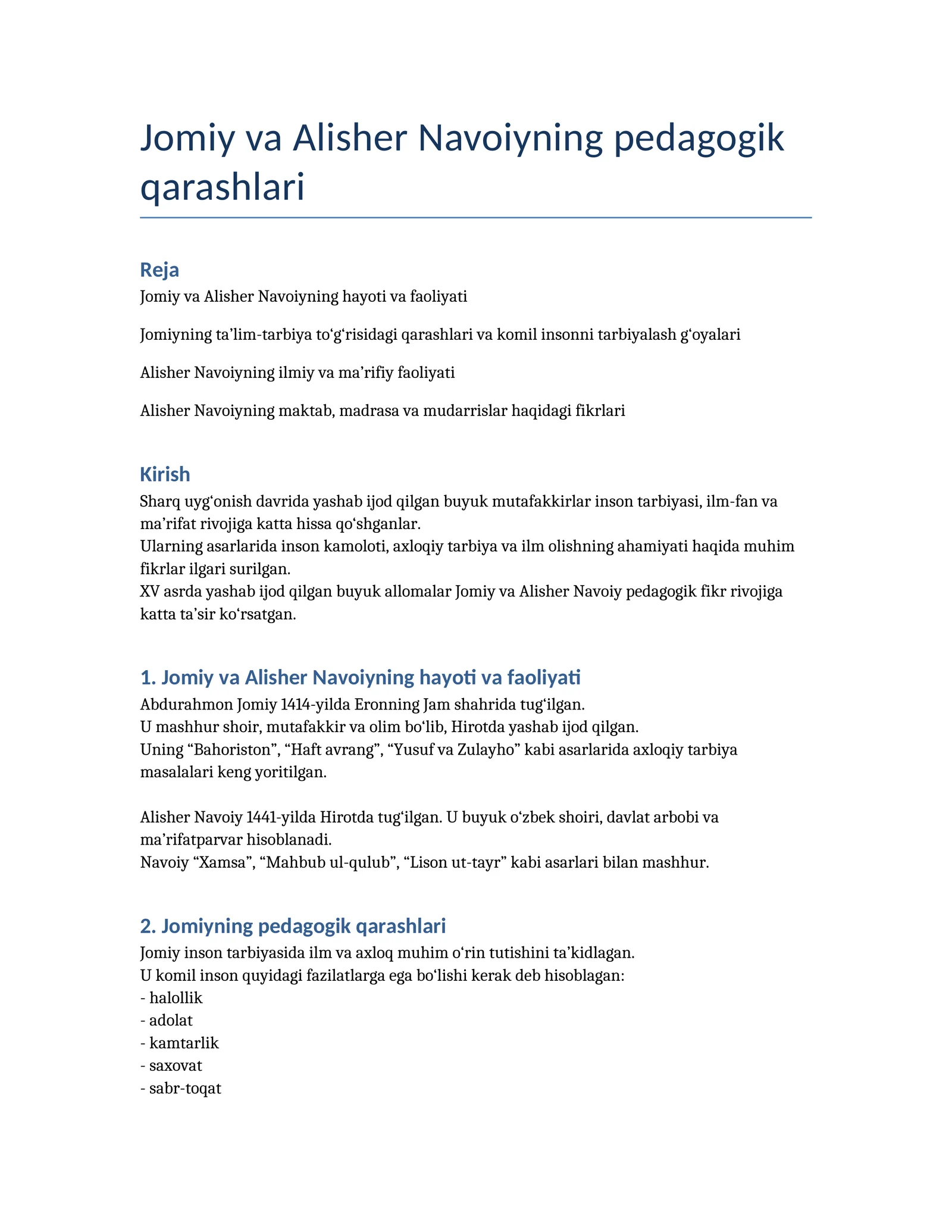 Jomiy va Alisher Navoiyning pedagogik qarashlari

Reja
Jomiy va Alisher Navoiyning hayoti va faoliyati

Jomiyning ta’lim-tarbiya to‘g‘risidagi qarashlari va komil insonni tarbiyalash g‘oyalari

Alisher Navoiyning ilmiy va ma’rifiy faoliyati

Alisher Navoiyning maktab, madrasa va mudarrislar haqidagi fikrlari

Kirish
Sharq uyg‘onish davrida yashab ijod qilgan buyuk mutafakkirlar inson tarbiyasi, ilm-fan va ma’rifat rivojiga katta hissa qo‘shganlar.
Ularning asarlarida inson kamoloti, axloqiy tarbiya va ilm olishning ahamiyati haqida muhim fikrlar ilgari surilgan.
XV asrda yashab ijod qilgan buyuk allomalar Jomiy va Alisher Navoiy pedagogik fikr rivojiga katta ta’sir ko‘rsatgan.

1. Jomiy va Alisher Navoiyning hayoti va faoliyati
Abdurahmon Jomiy 1414-yilda Eronning Jam shahrida tug‘ilgan.
U mashhur shoir, mutafakkir va olim bo‘lib, Hirotda yashab ijod qilgan.
Uning “Bahoriston”, “Haft avrang”, “Yusuf va Zulayho” kabi asarlarida axloqiy tarbiya masalalari keng yoritilgan.

Alisher Navoiy 1441-yilda Hirotda tug‘ilgan. U buyuk o‘zbek shoiri, davlat arbobi va ma’rifatparvar hisoblanadi.
Navoiy “Xamsa”, “Mahbub ul-qulub”, “Lison ut-tayr” kabi asarlari bilan mashhur.

2. Jomiyning pedagogik qarashlari
Jomiy inson tarbiyasida ilm va axloq muhim o‘rin tutishini ta’kidlagan.
U komil inson quyidagi fazilatlarga ega bo‘lishi kerak deb hisoblagan:
- halollik
- adolat
- kamtarlik
- saxovat
- sabr-toqat